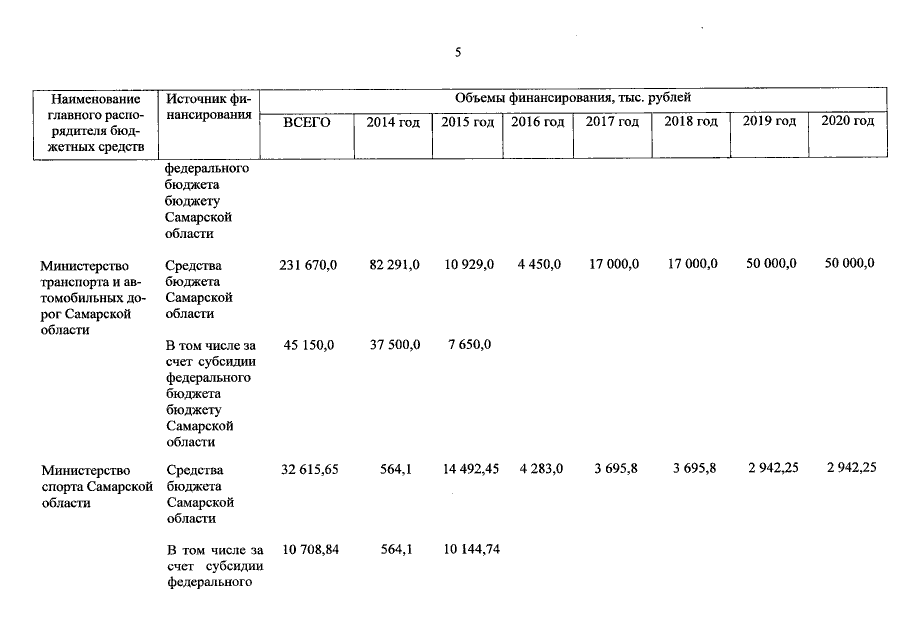 5

| Наименование главного распорядителя бюджетных средств | Источник финансирования | Объемы финансирования, тыс. рублей | | | | | | | |
|---|---|---|---|---|---|---|---|---|---|
| | | ВСЕГО | 2014 год | 2015 год | 2016 год | 2017 год | 2018 год | 2019 год | 2020 год |
| | федерального бюджета бюджету Самарской области | | | | | | | | |
| Министерство транспорта и автомобильных дорог Самарской области | Средства бюджета Самарской области | 231 670,0 | 82 291,0 | 10 929,0 | 4 450,0 | 17 000,0 | 17 000,0 | 50 000,0 | 50 000,0 |
| | В том числе за счет субсидии федерального бюджета бюджету Самарской области | 45 150,0 | 37 500,0 | 7 650,0 | | | | | |
| Министерство спорта Самарской области | Средства бюджета Самарской области | 32 615,65 | 564,1 | 14 492,45 | 4 283,0 | 3 695,8 | 3 695,8 | 2 942,25 | 2 942,25 |
| | В том числе за счет субсидии федерального | 10 708,84 | 564,1 | 10 144,74 | | | | | |